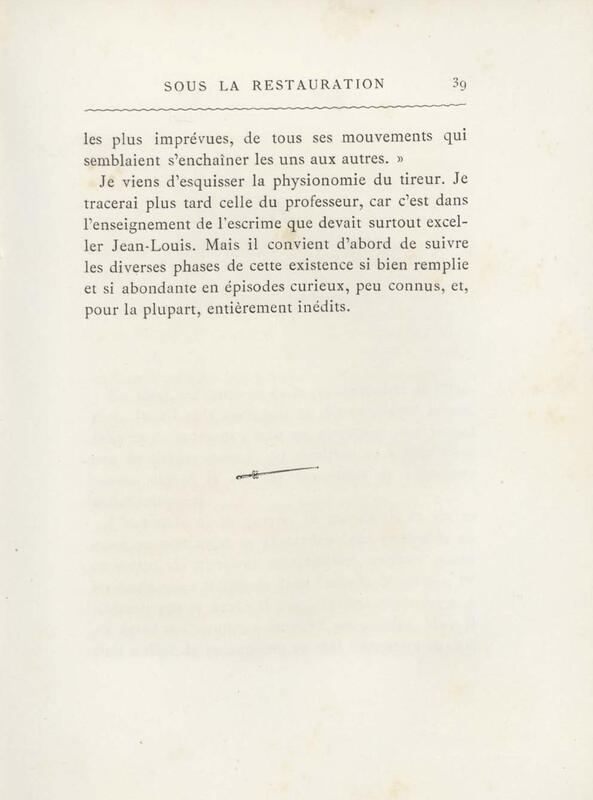 SOUS LA RESTAURATION 39

les plus imprévues, de tous ses mouvements qui semblaient s'enchaîner les uns aux autres. »

Je viens d'esquisser la physionomie du tireur. Je tracerai plus tard celle du professeur, car c'est dans l'enseignement de l'escrime que devait surtout exceller Jean-Louis. Mais il convient d'abord de suivre les diverses phases de cette existence si bien remplie et si abondante en épisodes curieux, peu connus, et, pour la plupart, entièrement inédits.